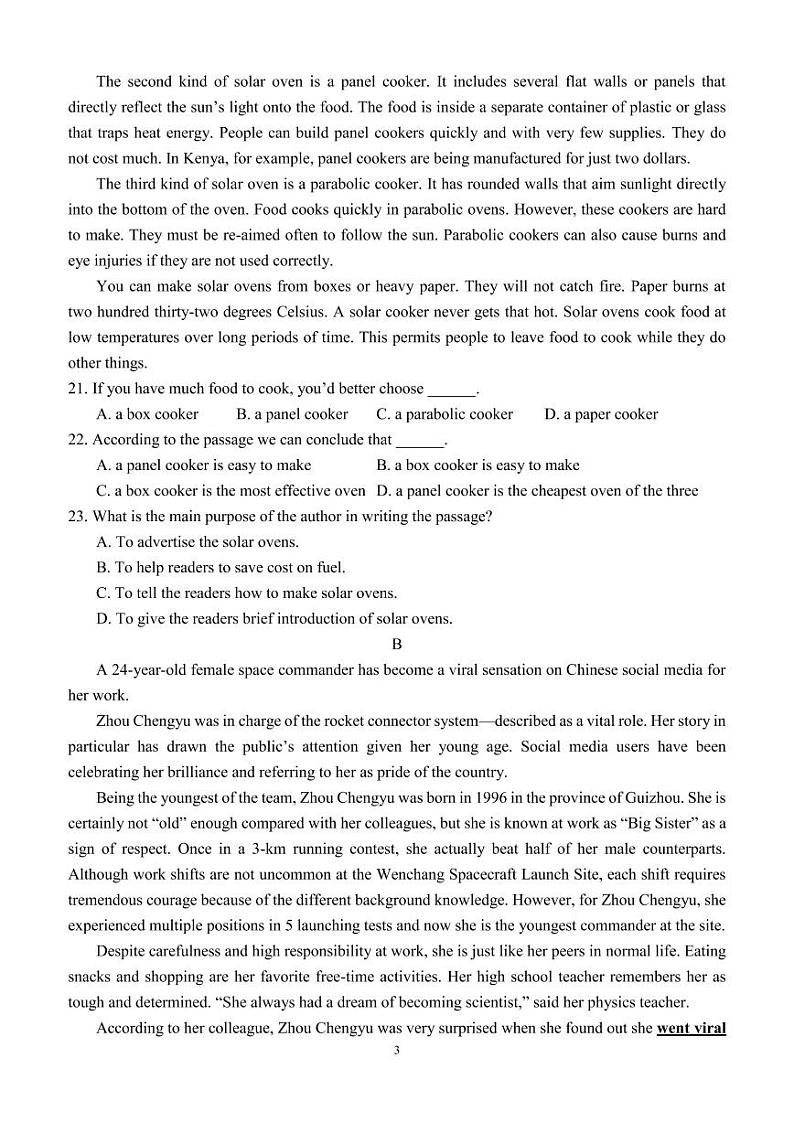 The second kind of solar oven is a panel cooker. It includes several flat walls or panels that directly reflect the sun's light onto the food. The food is inside a separate container of plastic or glass that traps heat energy. People can build panel cookers quickly and with very few supplies. They do not cost much. In Kenya, for example, panel cookers are being manufactured for just two dollars.

The third kind of solar oven is a parabolic cooker. It has rounded walls that aim sunlight directly into the bottom of the oven. Food cooks quickly in parabolic ovens. However, these cookers are hard to make. They must be re-aimed often to follow the sun. Parabolic cookers can also cause burns and eye injuries if they are not used correctly.

You can make solar ovens from boxes or heavy paper. They will not catch fire. Paper burns at two hundred thirty-two degrees Celsius. A solar cooker never gets that hot. Solar ovens cook food at low temperatures over long periods of time. This permits people to leave food to cook while they do other things.

21. If you have much food to cook, you'd better choose ______.

A. a box cooker B. a panel cooker C. a parabolic cooker D. a paper cooker

22. According to the passage we can conclude that ______.

A. a panel cooker is easy to make B. a box cooker is easy to make

C. a box cooker is the most effective oven D. a panel cooker is the cheapest oven of the three

23. What is the main purpose of the author in writing the passage?

A. To advertise the solar ovens.

B. To help readers to save cost on fuel.

C. To tell the readers how to make solar ovens.

D. To give the readers brief introduction of solar ovens.

B

A 24-year-old female space commander has become a viral sensation on Chinese social media for her work.

Zhou Chengyu was in charge of the rocket connector system—described as a vital role. Her story in particular has drawn the public's attention given her young age. Social media users have been celebrating her brilliance and referring to her as pride of the country.

Being the youngest of the team, Zhou Chengyu was born in 1996 in the province of Guizhou. She is certainly not "old" enough compared with her colleagues, but she is known at work as "Big Sister" as a sign of respect. Once in a 3-km running contest, she actually beat half of her male counterparts. Although work shifts are not uncommon at the Wenchang Spacecraft Launch Site, each shift requires tremendous courage because of the different background knowledge. However, for Zhou Chengyu, she experienced multiple positions in 5 launching tests and now she is the youngest commander at the site.

Despite carefulness and high responsibility at work, she is just like her peers in normal life. Eating snacks and shopping are her favorite free-time activities. Her high school teacher remembers her as tough and determined. "She always had a dream of becoming scientist," said her physics teacher.

According to her colleague, Zhou Chengyu was very surprised when she found out she went viral

3